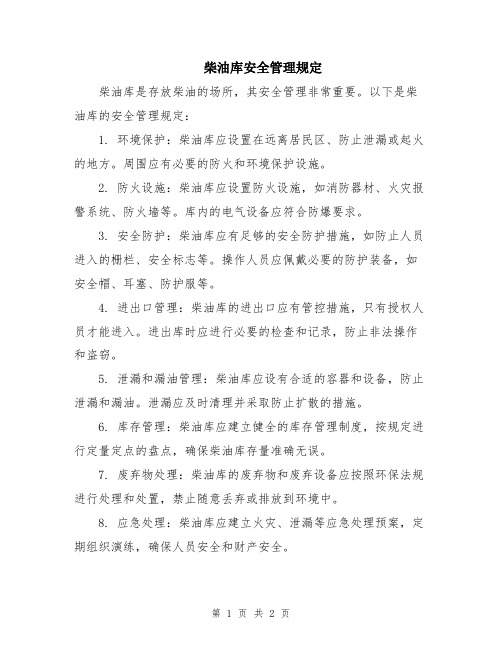 柴油库安全管理规定

柴油库是存放柴油的场所，其安全管理非常重要。以下是柴油库的安全管理规定：

1. 环境保护：柴油库应设置在远离居民区、防止泄漏或起火的地方。周围应有必要的防火和环境保护设施。

2. 防火设施：柴油库应设置防火设施，如消防器材、火灾报警系统、防火墙等。库内的电气设备应符合防爆要求。

3. 安全防护：柴油库应有足够的安全防护措施，如防止人员进入的栅栏、安全标志等。操作人员应佩戴必要的防护装备，如安全帽、耳塞、防护服等。

4. 进出口管理：柴油库的进出口应有管控措施，只有授权人员才能进入。进出库时应进行必要的检查和记录，防止非法操作和盗窃。

5. 泄漏和漏油管理：柴油库应设有合适的容器和设备，防止泄漏和漏油。泄漏应及时清理并采取防止扩散的措施。

6. 库存管理：柴油库应建立健全的库存管理制度，按规定进行定量定点的盘点，确保柴油库存量准确无误。

7. 废弃物处理：柴油库的废弃物和废弃设备应按照环保法规进行处理和处置，禁止随意丢弃或排放到环境中。

8. 应急处理：柴油库应建立火灾、泄漏等应急处理预案，定期组织演练，确保人员安全和财产安全。

第 1 页 共 2 页